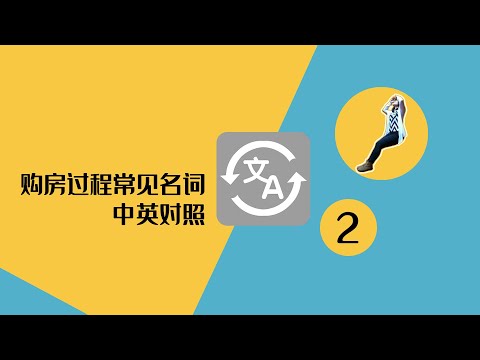 购房过程常见名词
中英对照

文
A

2